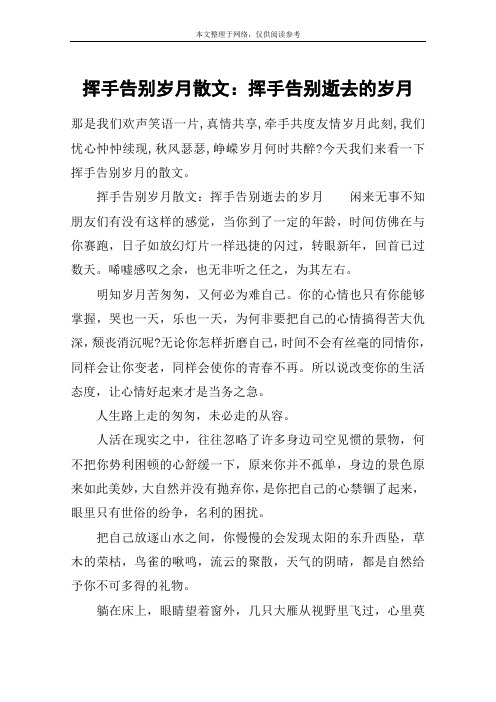 本文整理于网络，仅供阅读参考

挥手告别岁月散文：挥手告别逝去的岁月

那是我们欢声笑语一片,真情共享,牵手共度友情岁月此刻,我们忧心忡忡续现,秋风瑟瑟,峥嵘岁月何时共醉?今天我们来看一下挥手告别岁月的散文。

挥手告别岁月散文：挥手告别逝去的岁月　　闲来无事不知朋友们有没有这样的感觉，当你到了一定的年龄，时间仿佛在与你赛跑，日子如放幻灯片一样迅捷的闪过，转眼新年，回首已过数天。唏嘘感叹之余，也无非听之任之，为其左右。

明知岁月苦匆匆，又何必为难自己。你的心情也只有你能够掌握，哭也一天，乐也一天，为何非要把自己的心情搞得苦大仇深,颓丧消沉呢?无论你怎样折磨自己,时间不会有丝毫的同情你,同样会让你变老，同样会使你的青春不再。所以说改变你的生活态度，让心情好起来才是当务之急。

人生路上走的匆匆，未必走的从容。

人活在现实之中，往往忽略了许多身边司空见惯的景物，何不把你势利困顿的心舒缓一下，原来你并不孤单，身边的景色原来如此美妙,大自然并没有抛弃你,是你把自己的心禁锢了起来，眼里只有世俗的纷争，名利的困扰。

把自己放逐山水之间，你慢慢的会发现太阳的东升西坠，草木的荣枯，鸟雀的啾鸣，流云的聚散，天气的阴晴，都是自然给予你不可多得的礼物。

躺在床上，眼睛望着窗外，几只大雁从视野里飞过，心里莫